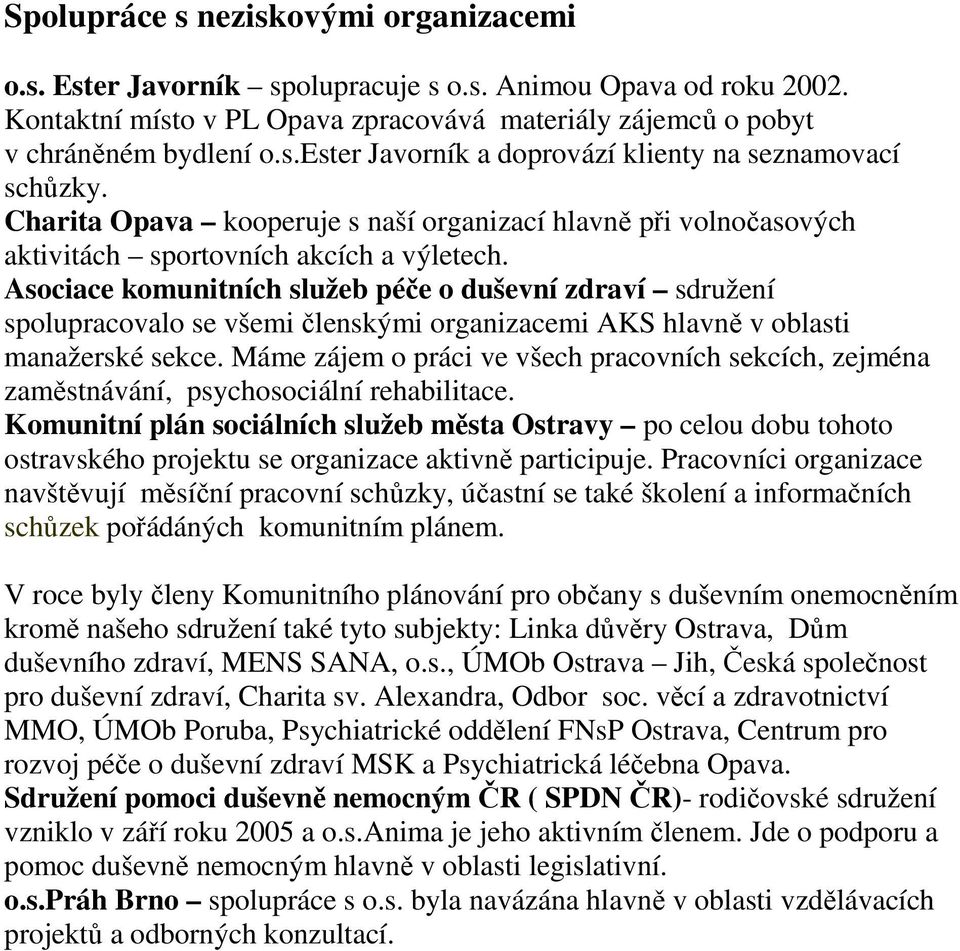 Spolupráce s neziskovými organizacemi

o.s. Ester Javorník – spolupracuje s o.s. Animou Opava od roku 2002. Kontaktní místo v PL Opava zpracovává materiály zájemců o pobyt v chráněném bydlení o.s.Ester Javorník a doprovází klienty na seznamovací schůzky.
Charita Opava – kooperuje s naší organizací hlavně při volnočasových aktivitách – sportovních akcích a výletech.
Asociace komunitních služeb péče o duševní zdraví – sdružení spolupracovalo se všemi členskými organizacemi AKS hlavně v oblasti manažerské sekce. Máme zájem o práci ve všech pracovních sekcích, zejména zaměstnávání, psychosociální rehabilitace.
Komunitní plán sociálních služeb města Ostravy – po celou dobu tohoto ostravského projektu se organizace aktivně participuje. Pracovníci organizace navštěvují měsíční pracovní schůzky, účastní se také školení a informačních schůzek pořádaných komunitním plánem.

V roce byly členy Komunitního plánování pro občany s duševním onemocněním kromě našeho sdružení také tyto subjekty: Linka důvěry Ostrava, Dům duševního zdraví, MENS SANA, o.s., ÚMOb Ostrava – Jih, Česká společnost pro duševní zdraví, Charita sv. Alexandra, Odbor soc. věcí a zdravotnictví MMO, ÚMOb Poruba, Psychiatrické oddělení FNsP Ostrava, Centrum pro rozvoj péče o duševní zdraví MSK a Psychiatrická léčebna Opava.
Sdružení pomoci duševně nemocným ČR ( SPDN ČR)- rodičovské sdružení vzniklo v září roku 2005 a o.s.Anima je jeho aktivním členem. Jde o podporu a pomoc duševně nemocným hlavně v oblasti legislativní.
o.s.Práh Brno – spolupráce s o.s. byla navázána hlavně v oblasti vzdělávacích projektů a odborných konzultací.